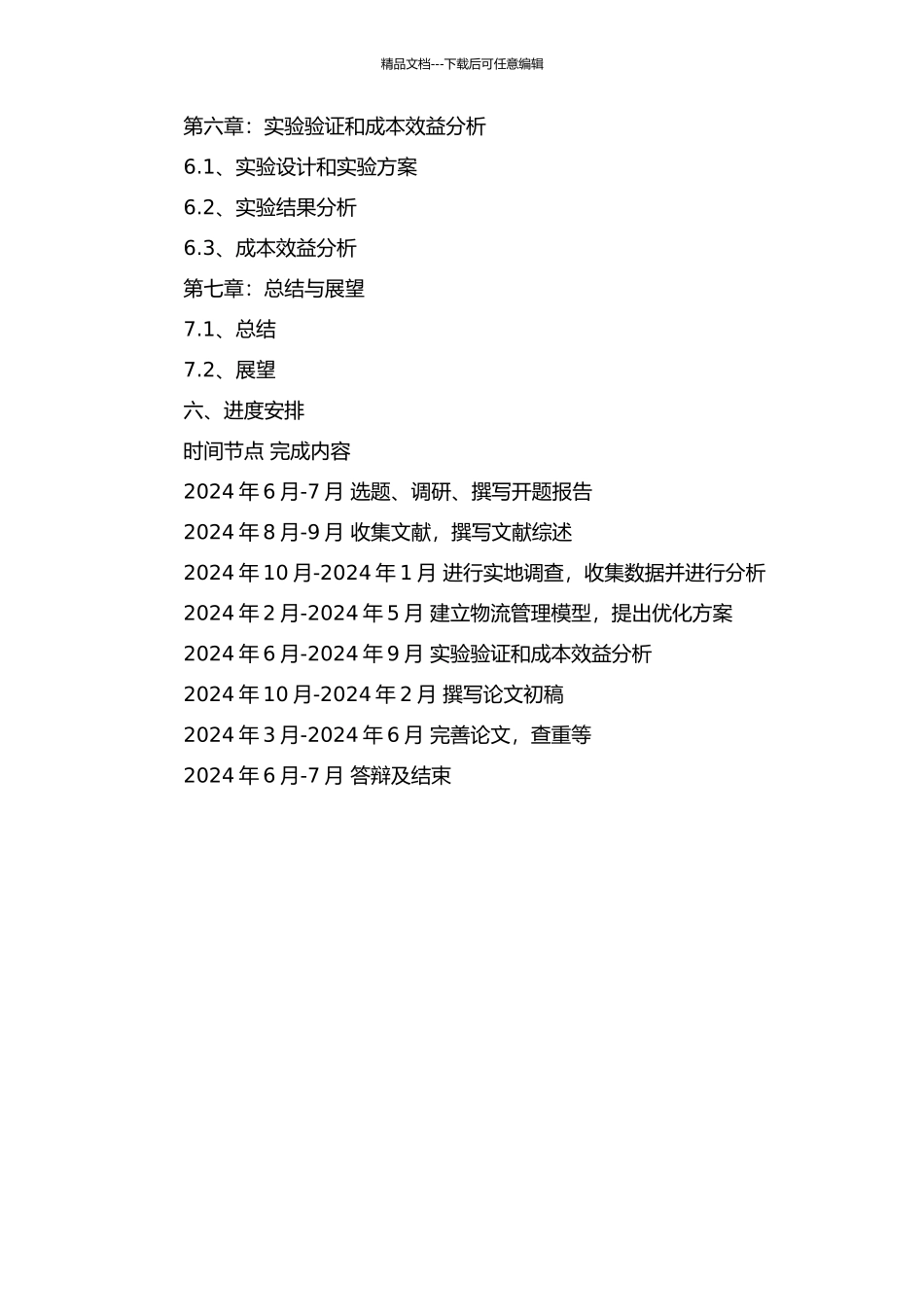 精品文档---下载后可任意编辑

第六章：实验验证和成本效益分析

6.1、实验设计和实验方案

6.2、实验结果分析

6.3、成本效益分析

第七章：总结与展望

7.1、总结

7.2、展望

六、进度安排

时间节点 完成内容

2024 年 6 月-7 月 选题、调研、撰写开题报告

2024 年 8 月-9 月 收集文献，撰写文献综述

2024 年 10 月-2024 年 1 月 进行实地调查，收集数据并进行分析

2024 年 2 月-2024 年 5 月 建立物流管理模型，提出优化方案

2024 年 6 月-2024 年 9 月 实验验证和成本效益分析

2024 年 10 月-2024 年 2 月 撰写论文初稿

2024 年 3 月-2024 年 6 月 完善论文，查重等

2024 年 6 月-7 月 答辩及结束